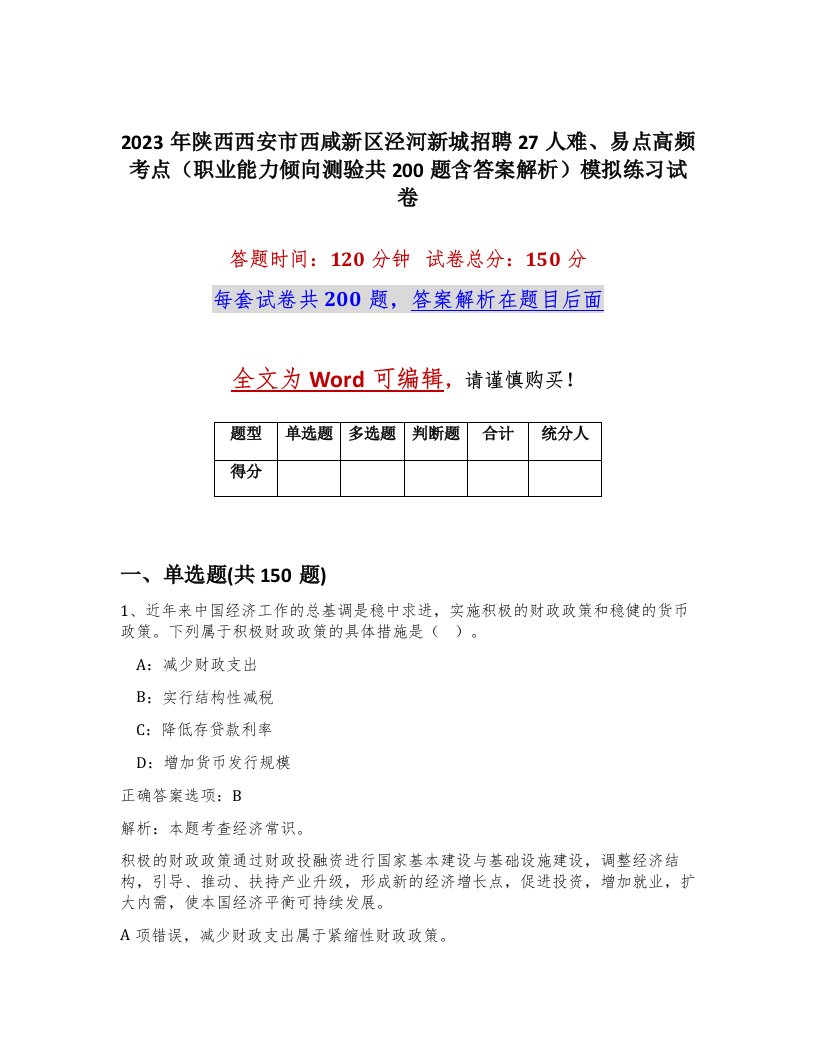 2023 年陕西西安市西咸新区泾河新城招聘 27 人难、易点高频考点（职业能力倾向测验共 200 题含答案解析）模拟练习试卷

答题时间：120 分钟　试卷总分：150 分

每套试卷共 200 题，答案解析在题目后面

全文为 Word 可编辑，请谨慎购买！

| 题型 | 单选题 | 多选题 | 判断题 | 合计 | 统分人 |
|---|---|---|---|---|---|
| 得分 | | | | | |

一、单选题(共 150 题)

1、近年来中国经济工作的总基调是稳中求进，实施积极的财政政策和稳健的货币政策。下列属于积极财政政策的具体措施是（　）。

A：减少财政支出

B：实行结构性减税

C：降低存贷款利率

D：增加货币发行规模

正确答案选项：B

解析：本题考查经济常识。

积极的财政政策通过财政投融资进行国家基本建设与基础设施建设，调整经济结构，引导、推动、扶持产业升级，形成新的经济增长点，促进投资，增加就业，扩大内需，使本国经济平衡可持续发展。

A 项错误，减少财政支出属于紧缩性财政政策。